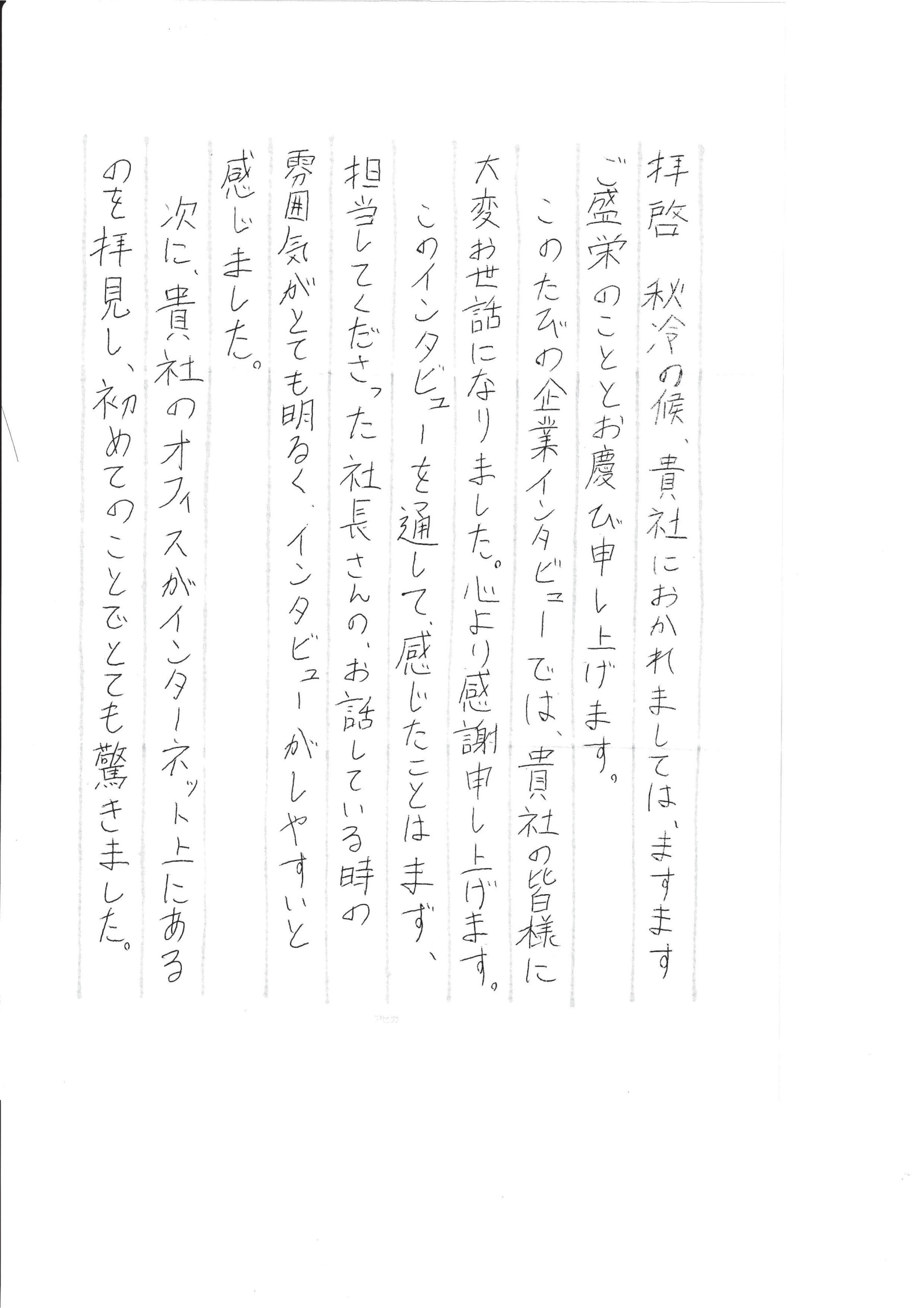 拝啓　秋冷の候、貴社におかれましては、ますますご盛栄のこととお慶び申し上げます。

このたびの企業インタビューでは、貴社の皆様に大変お世話になりました。心より感謝申し上げます。

このインタビューを通して、感じたことはまず、担当してくださった社長さんの、お話している時の雰囲気がとても明るく、インタビューがしやすいと感じました。

次に、貴社のオフィスがインターネット上にあるのを拝見し、初めてのことでとても驚きました。